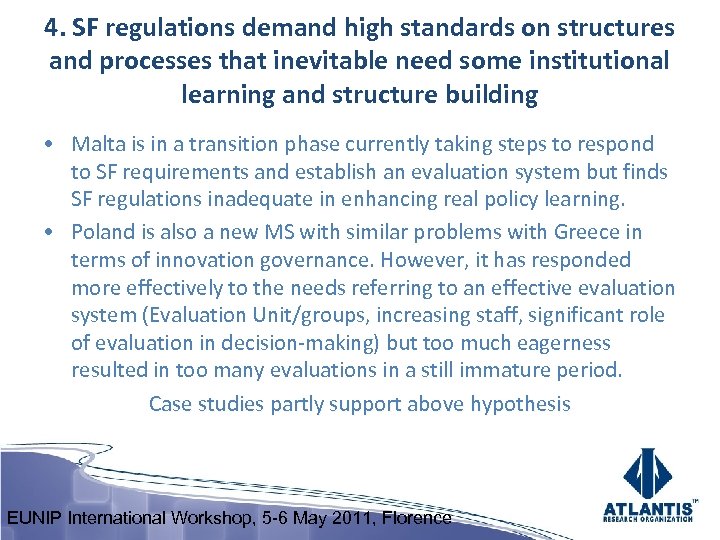 4. SF regulations demand high standards on structures and processes that inevitable need some institutional learning and structure building

• Malta is in a transition phase currently taking steps to respond to SF requirements and establish an evaluation system but finds SF regulations inadequate in enhancing real policy learning.
• Poland is also a new MS with similar problems with Greece in terms of innovation governance. However, it has responded more effectively to the needs referring to an effective evaluation system (Evaluation Unit/groups, increasing staff, significant role of evaluation in decision-making) but too much eagerness resulted in too many evaluations in a still immature period.

Case studies partly support above hypothesis

EUNIP International Workshop, 5-6 May 2011, Florence

ATLANTIS™
RESEARCH ORGANIZATION